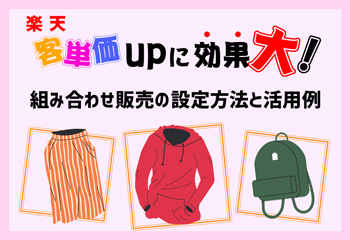 楽天
客単価upに効果大！
組み合わせ販売の設定方法と活用例